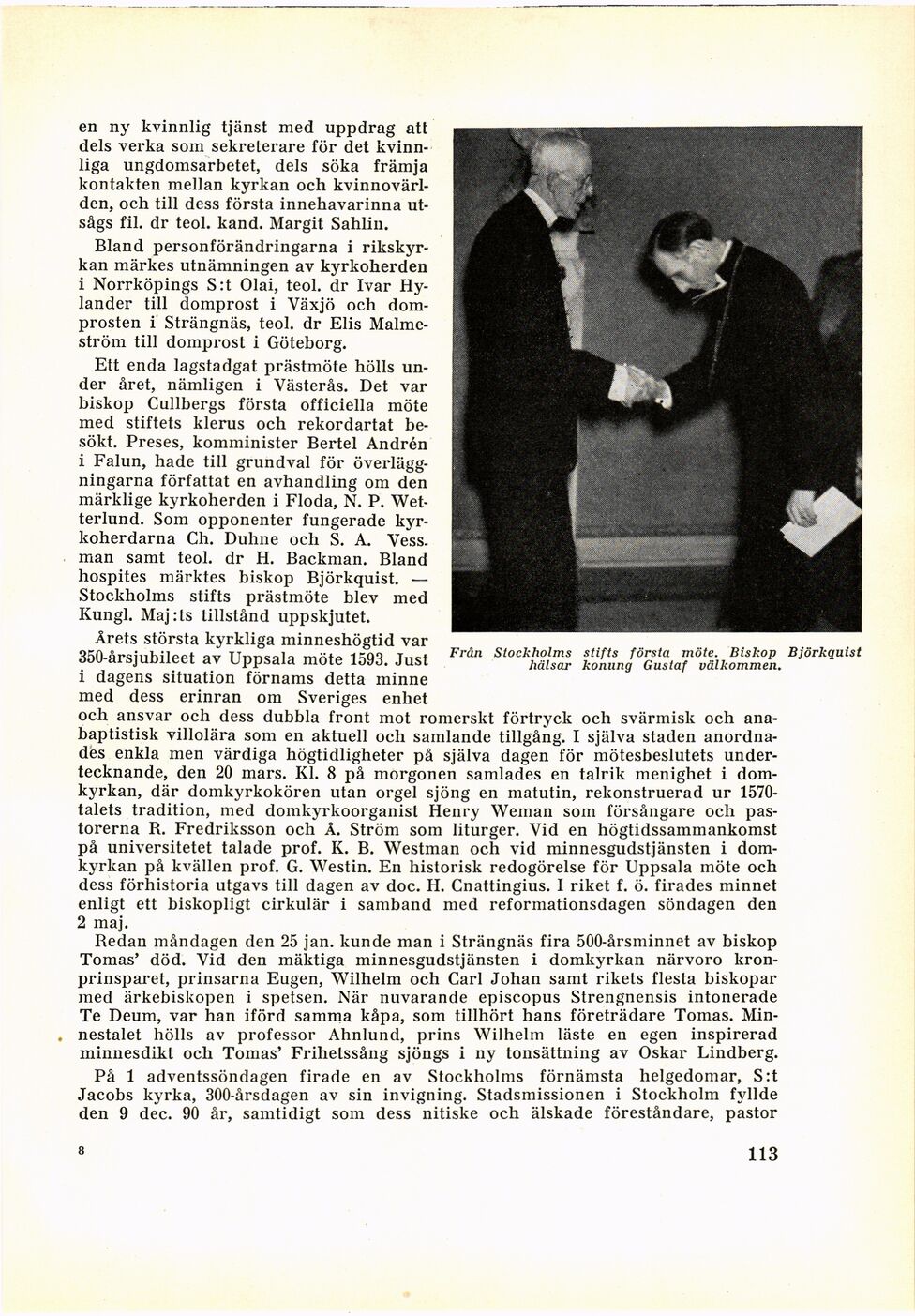 en ny kvinnlig tjänst med uppdrag att dels verka som sekreterare för det kvinnliga ungdomsarbetet, dels söka främja kontakten mellan kyrkan och kvinnovärlden, och till dess första innehavarinna utsågs fil. dr teol. kand. Margit Sahlin.

Bland personförändringarna i rikskyrkan märkes utnämningen av kyrkoherden i Norrköpings S:t Olai, teol. dr Ivar Hylander till domprost i Växjö och domprosten i Strängnäs, teol. dr Elis Malmeström till domprost i Göteborg.

Ett enda lagstadgat prästmöte hölls under året, nämligen i Västerås. Det var biskop Cullbergs första officiella möte med stiftets klerus och rekordartat besökt. Preses, komminister Bertel Andrén i Falun, hade till grundval för överläggningarna författat en avhandling om den märklige kyrkoherden i Floda, N. P. Wetterlund. Som opponenter fungerade kyrkoherdarna Ch. Duhne och S. A. Vessman samt teol. dr H. Backman. Bland hospites märktes biskop Björkquist. — Stockholms stifts prästmöte blev med Kungl. Maj:ts tillstånd uppskjutet.

Från Stockholms stifts första möte. Biskop Björkquist hälsar konung Gustaf välkommen.

Årets största kyrkliga minneshögtid var 350-årsjubileet av Uppsala möte 1593. Just i dagens situation förnams detta minne med dess erinran om Sveriges enhet och ansvar och dess dubbla front mot romerskt förtryck och svärmisk och anabaptistisk villolära som en aktuell och samlande tillgång. I själva staden anordnades enkla men värdiga högtidligheter på själva dagen för mötesbeslutets undertecknande, den 20 mars. Kl. 8 på morgonen samlades en talrik menighet i domkyrkan, där domkyrkokören utan orgel sjöng en matutin, rekonstruerad ur 1570-talets tradition, med domkyrkoorganist Henry Weman som försångare och pastorerna R. Fredriksson och Å. Ström som liturger. Vid en högtidssammankomst på universitetet talade prof. K. B. Westman och vid minnesgudstjänsten i domkyrkan på kvällen prof. G. Westin. En historisk redogörelse för Uppsala möte och dess förhistoria utgavs till dagen av doc. H. Cnattingius. I riket f. ö. firades minnet enligt ett biskopligt cirkulär i samband med reformationsdagen söndagen den 2 maj.

Redan måndagen den 25 jan. kunde man i Strängnäs fira 500-årsminnet av biskop Tomas' död. Vid den mäktiga minnesgudstjänsten i domkyrkan närvoro kronprinsparet, prinsarna Eugen, Wilhelm och Carl Johan samt rikets flesta biskopar med ärkebiskopen i spetsen. När nuvarande episcopus Strengnensis intonerade Te Deum, var han iförd samma kåpa, som tillhört hans företrädare Tomas. Minnestalet hölls av professor Ahnlund, prins Wilhelm läste en egen inspirerad minnesdikt och Tomas' Frihetssång sjöngs i ny tonsättning av Oskar Lindberg.

På 1 adventssöndagen firade en av Stockholms förnämsta helgedomar, S:t Jacobs kyrka, 300-årsdagen av sin invigning. Stadsmissionen i Stockholm fyllde den 9 dec. 90 år, samtidigt som dess nitiske och älskade föreståndare, pastor

8

113